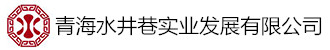 青海水井巷实业发展有限公司